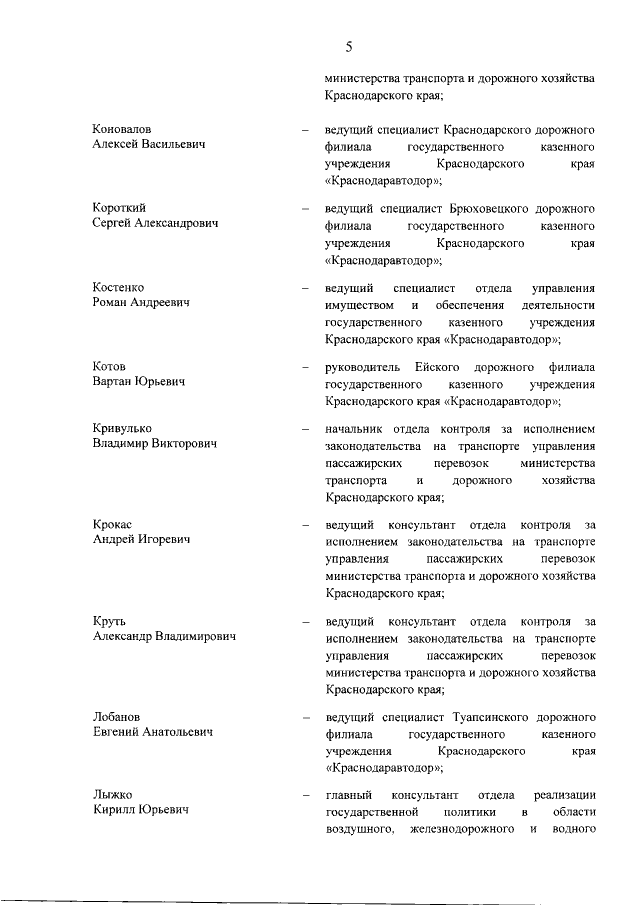 5

министерства транспорта и дорожного хозяйства Краснодарского края;

Коновалов
Алексей Васильевич – ведущий специалист Краснодарского дорожного филиала государственного казенного учреждения Краснодарского края «Краснодаравтодор»;

Короткий
Сергей Александрович – ведущий специалист Брюховецкого дорожного филиала государственного казенного учреждения Краснодарского края «Краснодаравтодор»;

Костенко
Роман Андреевич – ведущий специалист отдела управления имуществом и обеспечения деятельности государственного казенного учреждения Краснодарского края «Краснодаравтодор»;

Котов
Вартан Юрьевич – руководитель Ейского дорожного филиала государственного казенного учреждения Краснодарского края «Краснодаравтодор»;

Кривулько
Владимир Викторович – начальник отдела контроля за исполнением законодательства на транспорте управления пассажирских перевозок министерства транспорта и дорожного хозяйства Краснодарского края;

Крокас
Андрей Игоревич – ведущий консультант отдела контроля за исполнением законодательства на транспорте управления пассажирских перевозок министерства транспорта и дорожного хозяйства Краснодарского края;

Круть
Александр Владимирович – ведущий консультант отдела контроля за исполнением законодательства на транспорте управления пассажирских перевозок министерства транспорта и дорожного хозяйства Краснодарского края;

Лобанов
Евгений Анатольевич – ведущий специалист Туапсинского дорожного филиала государственного казенного учреждения Краснодарского края «Краснодаравтодор»;

Лыжко
Кирилл Юрьевич – главный консультант отдела реализации государственной политики в области воздушного, железнодорожного и водного